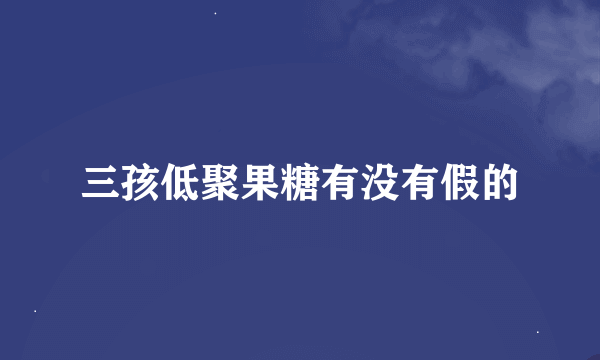 三孩低聚果糖有没有假的